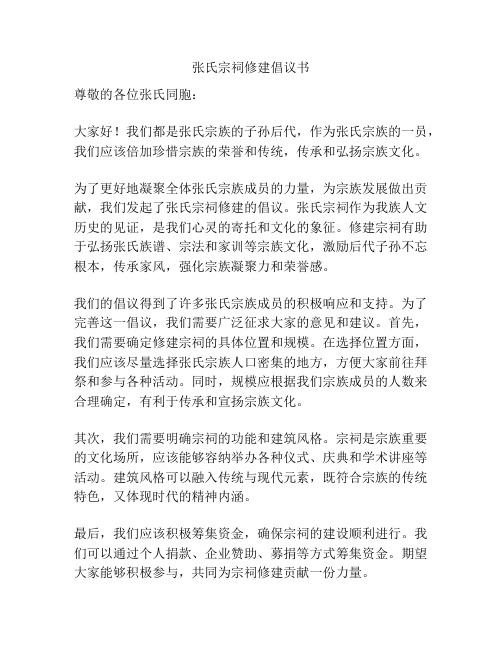 张氏宗祠修建倡议书

尊敬的各位张氏同胞：

大家好！我们都是张氏宗族的子孙后代，作为张氏宗族的一员，我们应该倍加珍惜宗族的荣誉和传统，传承和弘扬宗族文化。

为了更好地凝聚全体张氏宗族成员的力量，为宗族发展做出贡献，我们发起了张氏宗祠修建的倡议。张氏宗祠作为我族人文历史的见证，是我们心灵的寄托和文化的象征。修建宗祠有助于弘扬张氏族谱、宗法和家训等宗族文化，激励后代子孙不忘根本，传承家风，强化宗族凝聚力和荣誉感。

我们的倡议得到了许多张氏宗族成员的积极响应和支持。为了完善这一倡议，我们需要广泛征求大家的意见和建议。首先，我们需要确定修建宗祠的具体位置和规模。在选择位置方面，我们应该尽量选择张氏宗族人口密集的地方，方便大家前往拜祭和参与各种活动。同时，规模应根据我们宗族成员的人数来合理确定，有利于传承和宣扬宗族文化。

其次，我们需要明确宗祠的功能和建筑风格。宗祠是宗族重要的文化场所，应该能够容纳举办各种仪式、庆典和学术讲座等活动。建筑风格可以融入传统与现代元素，既符合宗族的传统特色，又体现时代的精神内涵。

最后，我们应该积极筹集资金，确保宗祠的建设顺利进行。我们可以通过个人捐款、企业赞助、募捐等方式筹集资金。期望大家能够积极参与，共同为宗祠修建贡献一份力量。